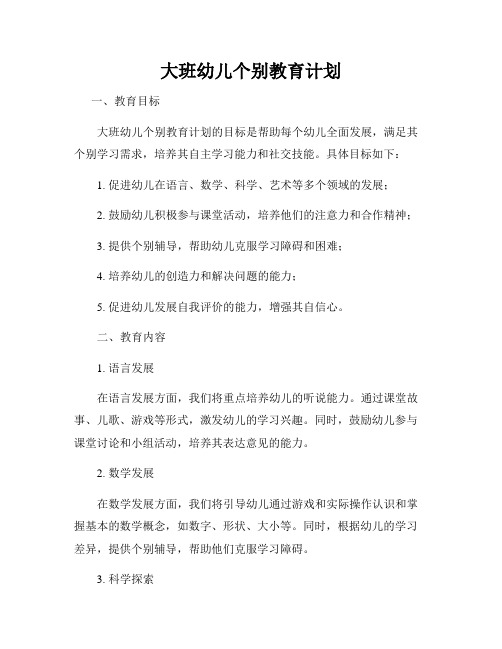 大班幼儿个别教育计划

一、教育目标

大班幼儿个别教育计划的目标是帮助每个幼儿全面发展，满足其个别学习需求，培养其自主学习能力和社交技能。具体目标如下：

1. 促进幼儿在语言、数学、科学、艺术等多个领域的发展；

2. 鼓励幼儿积极参与课堂活动，培养他们的注意力和合作精神；

3. 提供个别辅导，帮助幼儿克服学习障碍和困难；

4. 培养幼儿的创造力和解决问题的能力；

5. 促进幼儿发展自我评价的能力，增强其自信心。

二、教育内容

1. 语言发展

在语言发展方面，我们将重点培养幼儿的听说能力。通过课堂故事、儿歌、游戏等形式，激发幼儿的学习兴趣。同时，鼓励幼儿参与课堂讨论和小组活动，培养其表达意见的能力。

2. 数学发展

在数学发展方面，我们将引导幼儿通过游戏和实际操作认识和掌握基本的数学概念，如数字、形状、大小等。同时，根据幼儿的学习差异，提供个别辅导，帮助他们克服学习障碍。

3. 科学探索